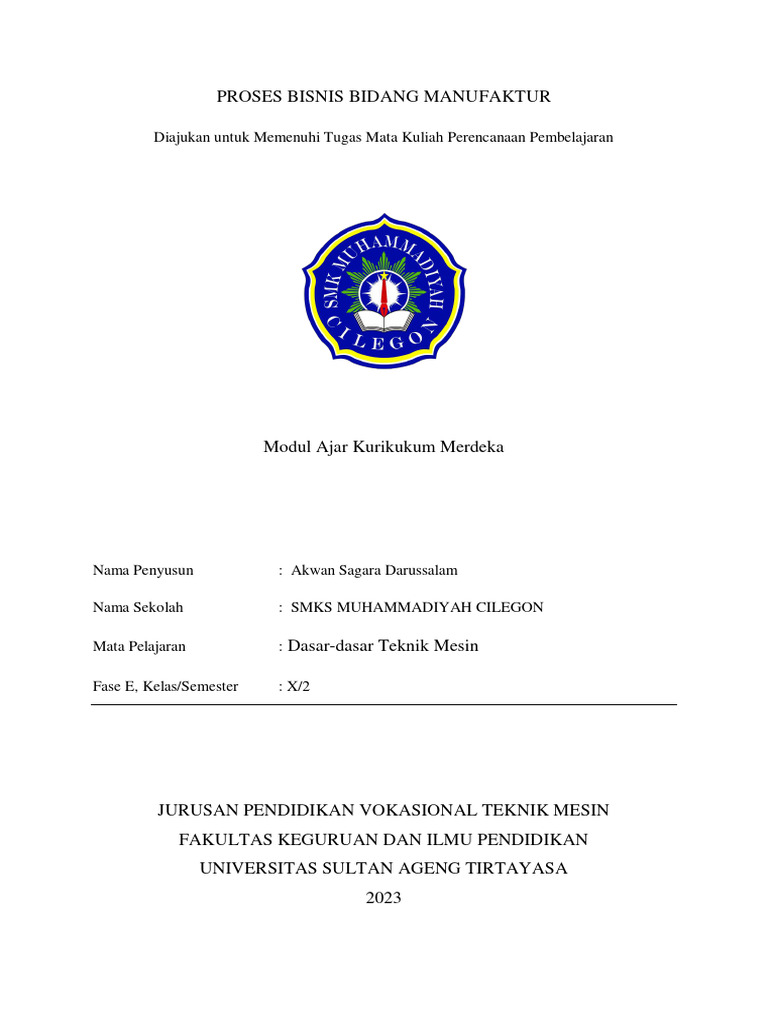 PROSES BISNIS BIDANG MANUFAKTUR

Diajukan untuk Memenuhi Tugas Mata Kuliah Perencanaan Pembelajaran

SMK MUHAMMADIYAH
CILEGON

Modul Ajar Kurikukum Merdeka

Nama Penyusun : Akwan Sagara Darussalam

Nama Sekolah : SMKS MUHAMMADIYAH CILEGON

Mata Pelajaran : Dasar-dasar Teknik Mesin

Fase E, Kelas/Semester : X/2

JURUSAN PENDIDIKAN VOKASIONAL TEKNIK MESIN
FAKULTAS KEGURUAN DAN ILMU PENDIDIKAN
UNIVERSITAS SULTAN AGENG TIRTAYASA
2023